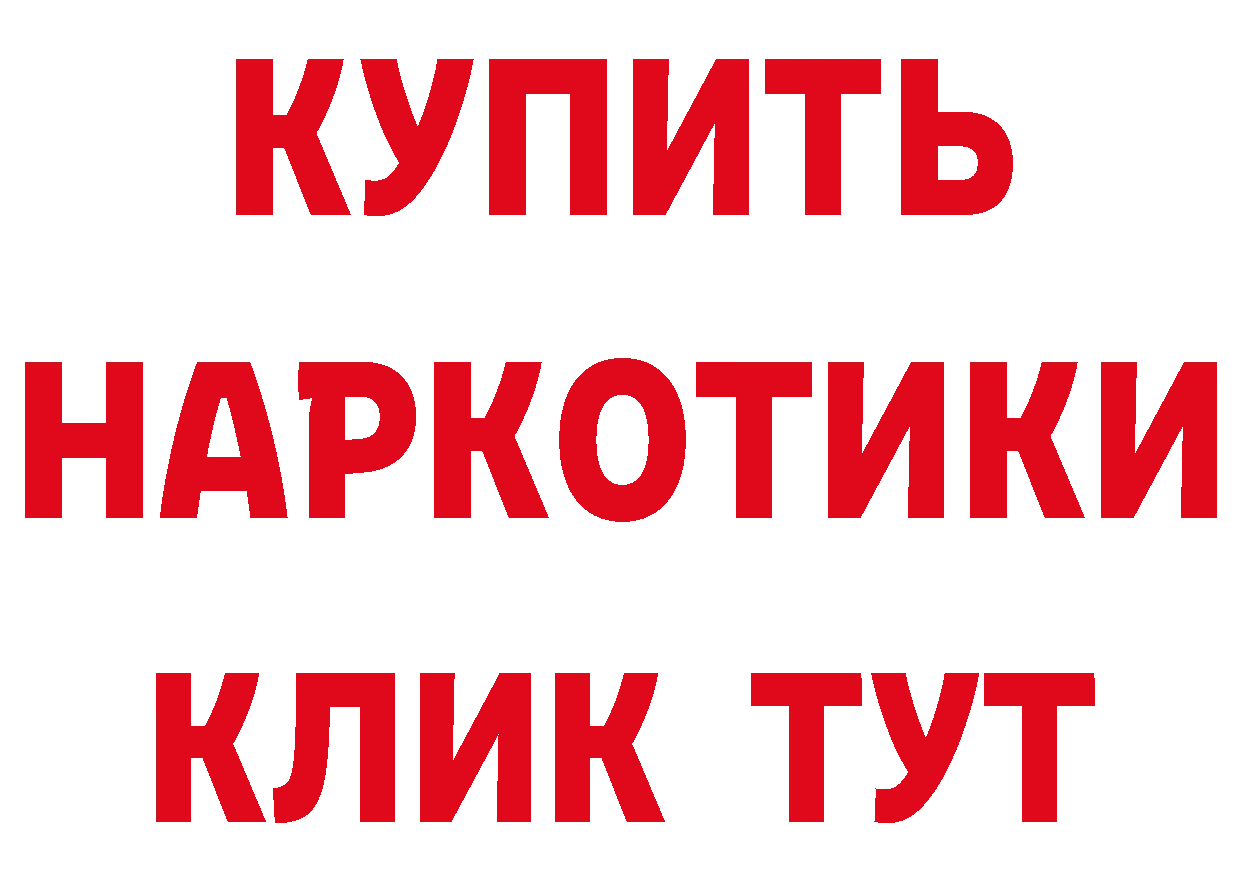 КУПИТЬ НАРКОТИКИ КЛИК ТУТ